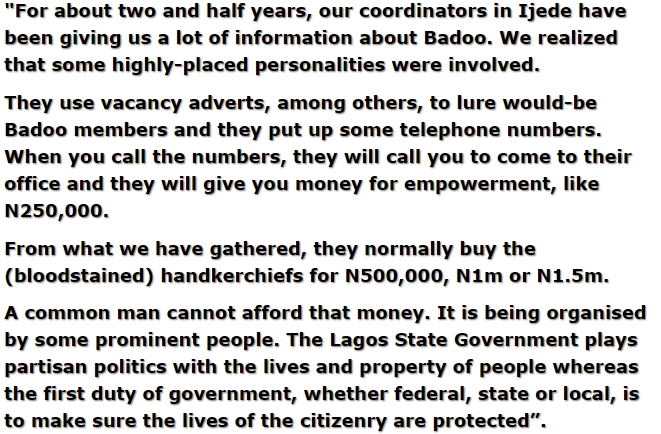 "For about two and half years, our coordinators in Ijede have been giving us a lot of information about Badoo. We realized that some highly-placed personalities were involved.

They use vacancy adverts, among others, to lure would-be Badoo members and they put up some telephone numbers. When you call the numbers, they will call you to come to their office and they will give you money for empowerment, like N250,000.

From what we have gathered, they normally buy the (bloodstained) handkerchiefs for N500,000, N1m or N1.5m.

A common man cannot afford that money. It is being organised by some prominent people. The Lagos State Government plays partisan politics with the lives and property of people whereas the first duty of government, whether federal, state or local, is to make sure the lives of the citizenry are protected".